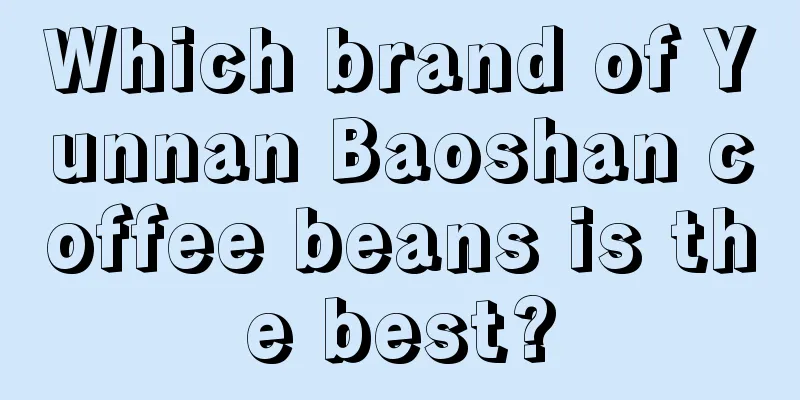 Which brand of Yunnan Baoshan coffee beans is the best?